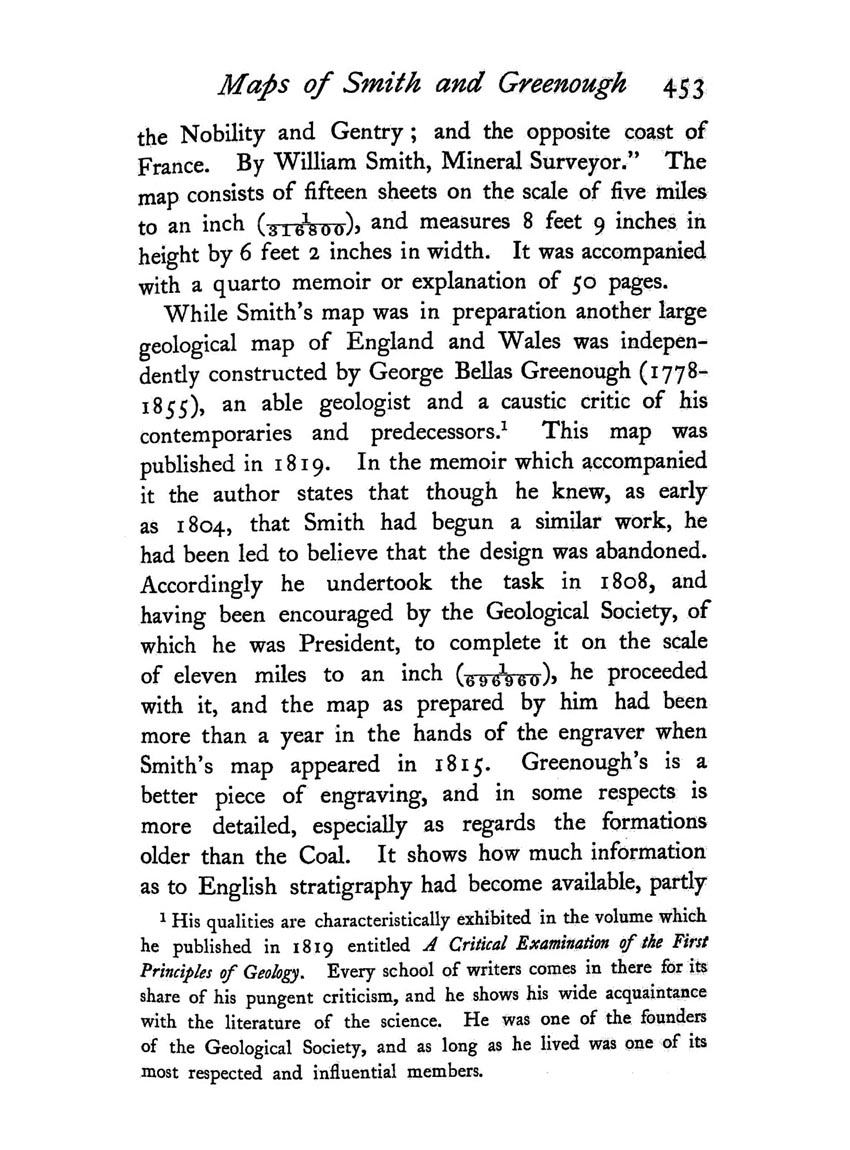 Maps of Smith and Greenough 453

the Nobility and Gentry; and the opposite coast of France. By William Smith, Mineral Surveyor." The map consists of fifteen sheets on the scale of five miles to an inch ($\frac{1}{316800}$), and measures 8 feet 9 inches in height by 6 feet 2 inches in width. It was accompanied with a quarto memoir or explanation of 50 pages.

While Smith's map was in preparation another large geological map of England and Wales was independently constructed by George Bellas Greenough (1778-1855), an able geologist and a caustic critic of his contemporaries and predecessors.$^1$ This map was published in 1819. In the memoir which accompanied it the author states that though he knew, as early as 1804, that Smith had begun a similar work, he had been led to believe that the design was abandoned. Accordingly he undertook the task in 1808, and having been encouraged by the Geological Society, of which he was President, to complete it on the scale of eleven miles to an inch ($\frac{1}{696960}$), he proceeded with it, and the map as prepared by him had been more than a year in the hands of the engraver when Smith's map appeared in 1815. Greenough's is a better piece of engraving, and in some respects is more detailed, especially as regards the formations older than the Coal. It shows how much information as to English stratigraphy had become available, partly

$^1$ His qualities are characteristically exhibited in the volume which he published in 1819 entitled A Critical Examination of the First Principles of Geology. Every school of writers comes in there for its share of his pungent criticism, and he shows his wide acquaintance with the literature of the science. He was one of the founders of the Geological Society, and as long as he lived was one of its most respected and influential members.